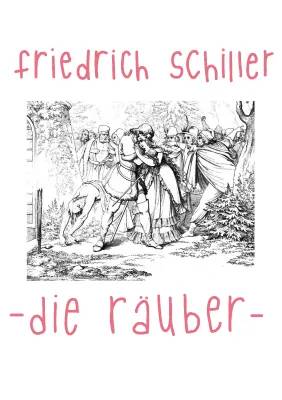 friedrich schiller

-die räuber-